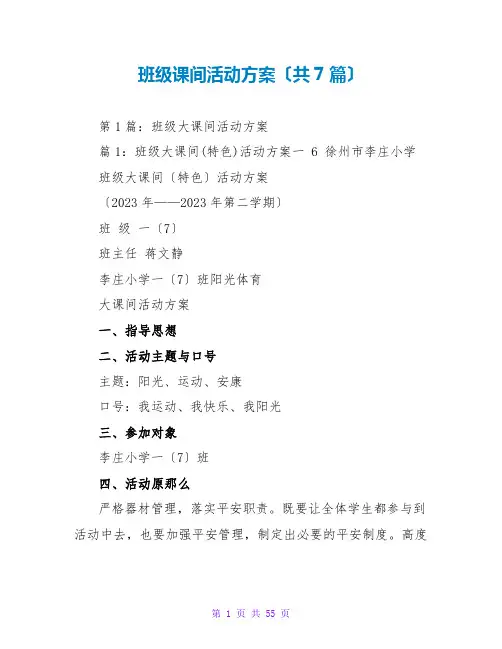 班级课间活动方案〔共7篇〕

第1篇：班级大课间活动方案

篇1：班级大课间(特色)活动方案一 6 徐州市李庄小学

班级大课间〔特色〕活动方案

〔2023年——2023年第二学期〕

班 级 一〔7〕

班主任 蒋文静

李庄小学一〔7〕班阳光体育

大课间活动方案

一、指导思想

二、活动主题与口号

主题：阳光、运动、安康

口号：我运动、我快乐、我阳光

三、参加对象

李庄小学一〔7〕班

四、活动原那么

严格器材管理，落实平安职责。既要让全体学生都参与到活动中去，也要加强平安管理，制定出必要的平安制度。高度

第 1 页 共 55 页